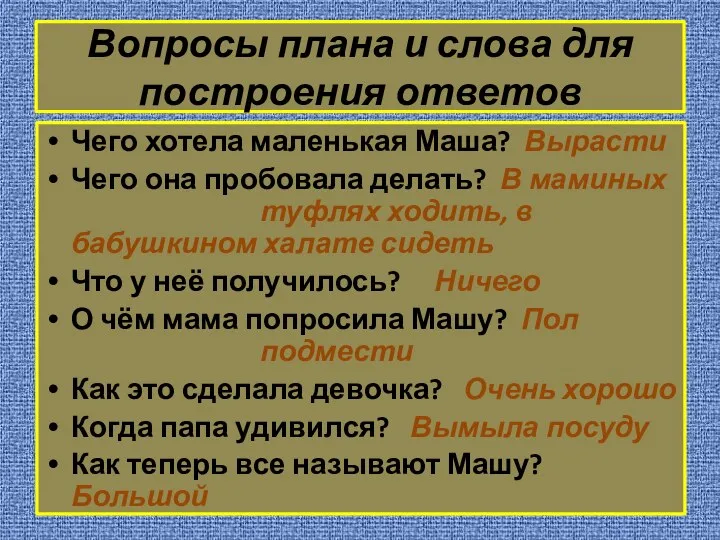 Вопросы плана и слова для построения ответов

• Чего хотела маленькая Маша? Вырасти
• Чего она пробовала делать? В маминых туфлях ходить, в бабушкином халате сидеть
• Что у неё получилось? Ничего
• О чём мама попросила Машу? Пол подмести
• Как это сделала девочка? Очень хорошо
• Когда папа удивился? Вымыла посуду
• Как теперь все называют Машу? Большой